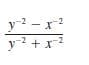 $\frac{y^{-2} - x^{-2}}{y^{-2} + x^{-2}}$